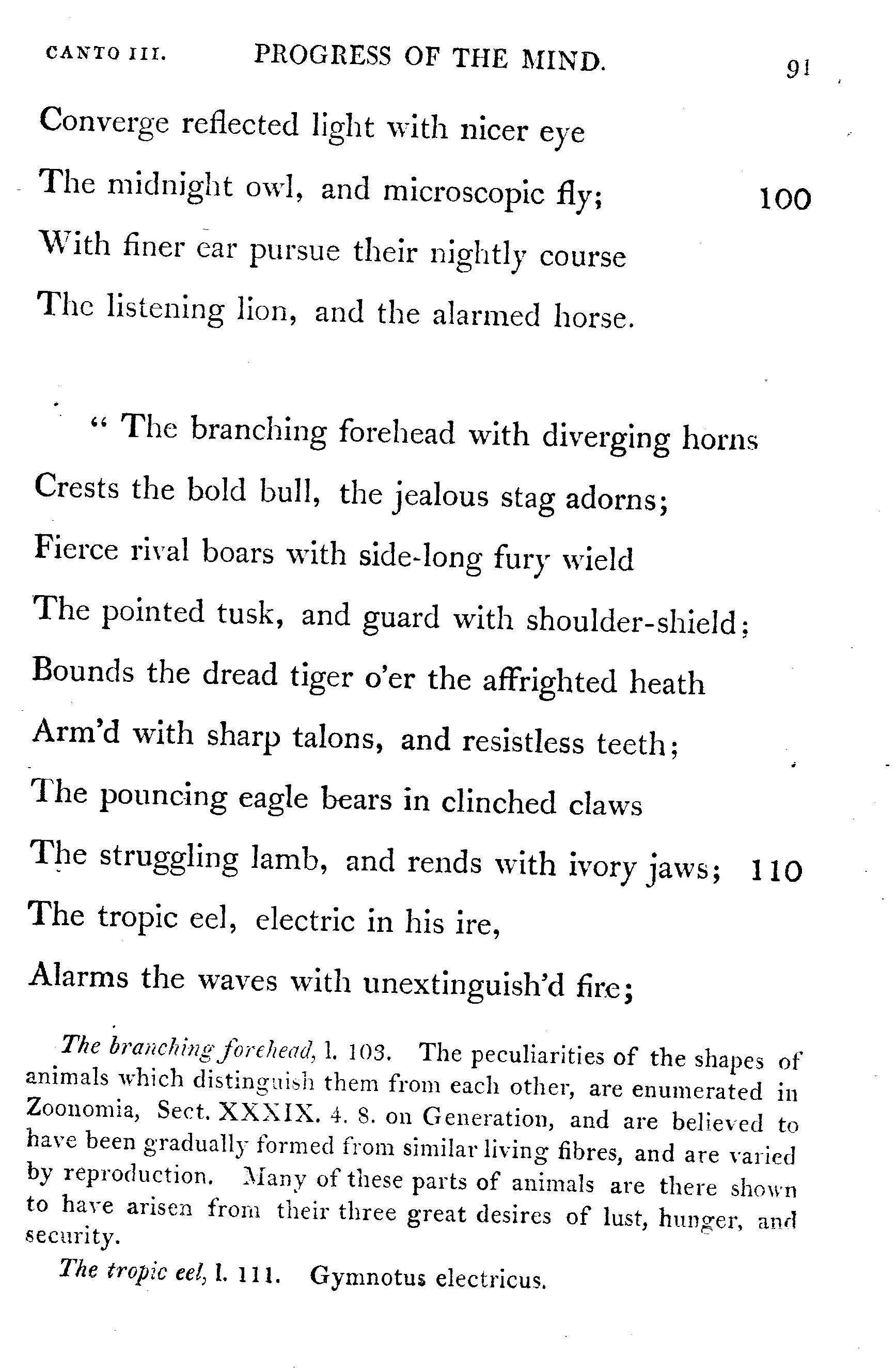 CANTO III. PROGRESS OF THE MIND. 91

Converge reflected light with nicer eye
The midnight owl, and microscopic fly; 100
With finer ear pursue their nightly course
The listening lion, and the alarmed horse.

" The branching forehead with diverging horns
Crests the bold bull, the jealous stag adorns;
Fierce rival boars with side-long fury wield
The pointed tusk, and guard with shoulder-shield;
Bounds the dread tiger o'er the affrighted heath
Arm'd with sharp talons, and resistless teeth;
The pouncing eagle bears in clinched claws
The struggling lamb, and rends with ivory jaws; 110
The tropic eel, electric in his ire,
Alarms the waves with unextinguish'd fire;

The branching forehead, l. 103. The peculiarities of the shapes of animals which distinguish them from each other, are enumerated in Zoonomia, Sect. XXXIX. 4. 8. on Generation, and are believed to have been gradually formed from similar living fibres, and are varied by reproduction. Many of these parts of animals are there shown to have arisen from their three great desires of lust, hunger, and security.

The tropic eel, l. 111. Gymnotus electricus.